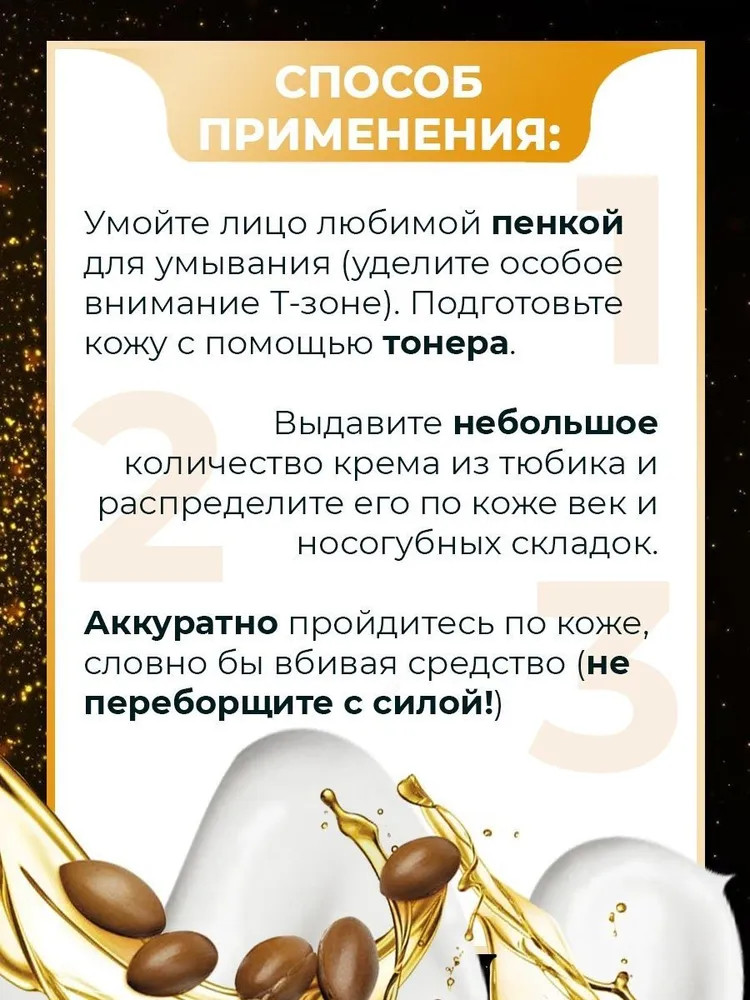 СПОСОБ ПРИМЕНЕНИЯ:

1

Умойте лицо любимой пенкой для умывания (уделите особое внимание Т-зоне). Подготовьте кожу с помощью тонера.

2

Выдавите небольшое количество крема из тюбика и распределите его по коже век и носогубных складок.

3

Аккуратно пройдитесь по коже, словно бы вбивая средство (не переборщите с силой!)